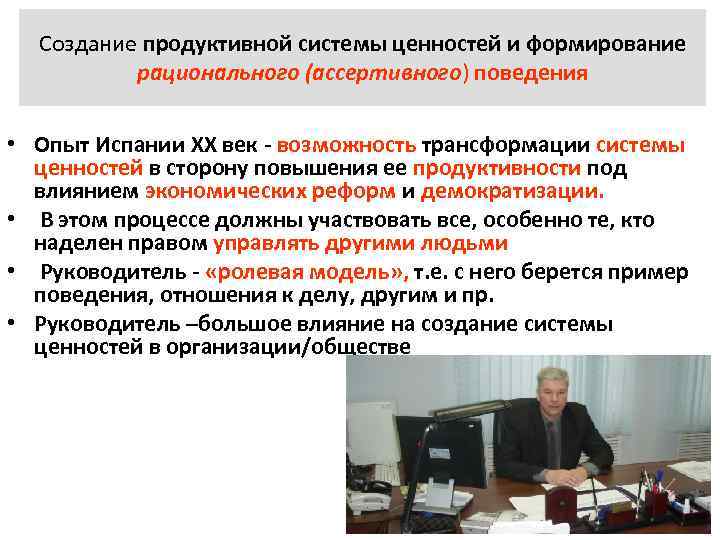 Создание продуктивной системы ценностей и формирование рационального (ассертивного) поведения

• Опыт Испании XX век - возможность трансформации системы ценностей в сторону повышения ее продуктивности под влиянием экономических реформ и демократизации.
• В этом процессе должны участвовать все, особенно те, кто наделен правом управлять другими людьми
• Руководитель - «ролевая модель», т.е. с него берется пример поведения, отношения к делу, другим и пр.
• Руководитель –большое влияние на создание системы ценностей в организации/обществе